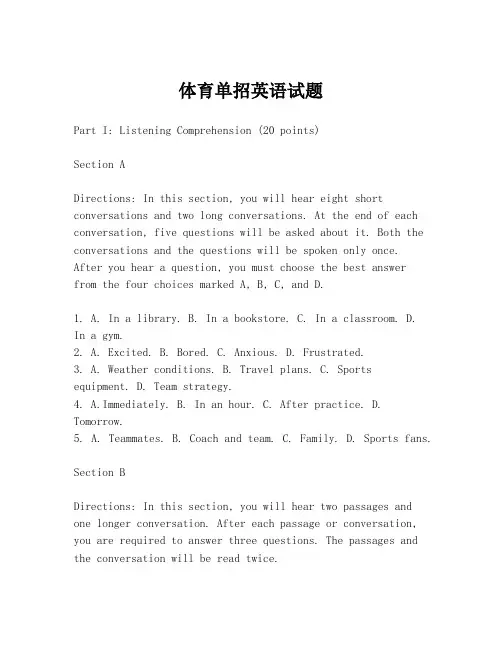 体育单招英语试题

Part I: Listening Comprehension (20 points)

Section A

Directions: In this section, you will hear eight short conversations and two long conversations. At the end of each conversation, five questions will be asked about it. Both the conversations and the questions will be spoken only once. After you hear a question, you must choose the best answer from the four choices marked A, B, C, and D.

1. A. In a library. B. In a bookstore. C. In a classroom. D. In a gym.
2. A. Excited. B. Bored. C. Anxious. D. Frustrated.
3. A. Weather conditions. B. Travel plans. C. Sports equipment. D. Team strategy.
4. A.Immediately. B. In an hour. C. After practice. D. Tomorrow.
5. A. Teammates. B. Coach and team. C. Family. D. Sports fans.

Section B

Directions: In this section, you will hear two passages and one longer conversation. After each passage or conversation, you are required to answer three questions. The passages and the conversation will be read twice.